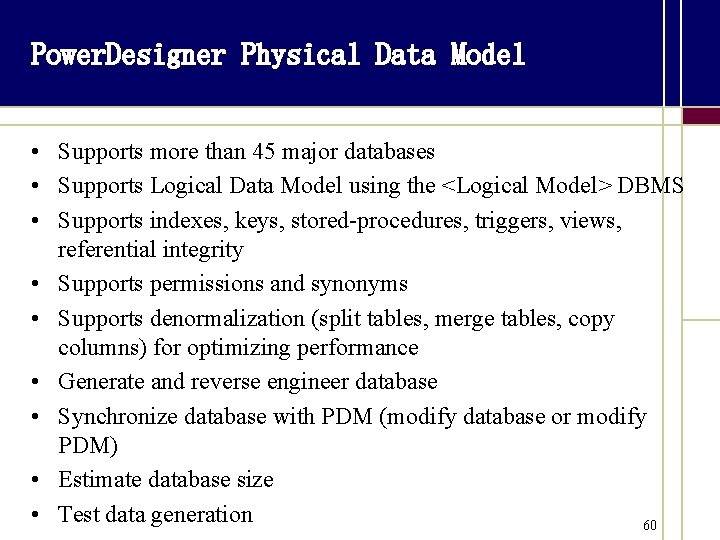 PowerDesigner Physical Data Model

• Supports more than 45 major databases
• Supports Logical Data Model using the <Logical Model> DBMS
• Supports indexes, keys, stored-procedures, triggers, views, referential integrity
• Supports permissions and synonyms
• Supports denormalization (split tables, merge tables, copy columns) for optimizing performance
• Generate and reverse engineer database
• Synchronize database with PDM (modify database or modify PDM)
• Estimate database size
• Test data generation

60